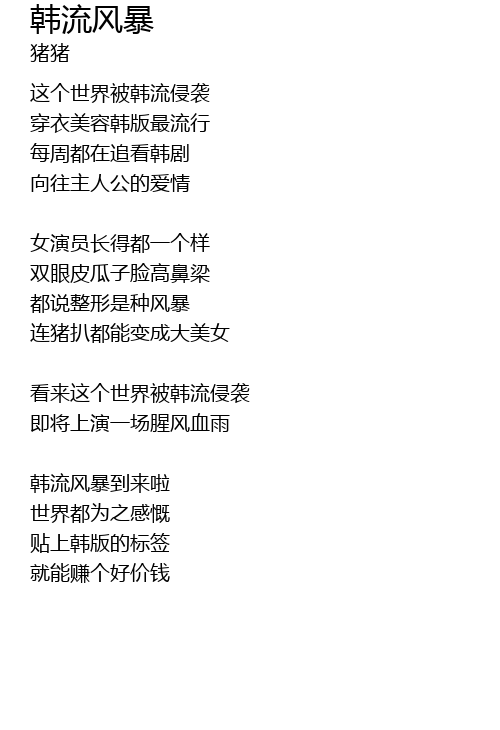 韩流风暴
猪猪

这个世界被韩流侵袭
穿衣美容韩版最流行
每周都在追看韩剧
向往主人公的爱情

女演员长得都一个样
双眼皮瓜子脸高鼻梁
都说整形是种风暴
连猪扒都能变成大美女

看来这个世界被韩流侵袭
即将上演一场腥风血雨

韩流风暴到来啦
世界都为之感慨
贴上韩版的标签
就能赚个好价钱